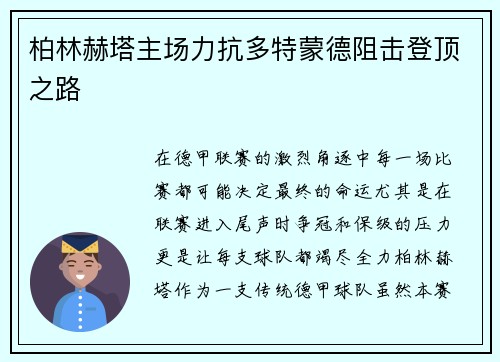 柏林赫塔主场力抗多特蒙德阻击登顶之路

在德甲联赛的激烈角逐中每一场比赛都可能决定最终的命运尤其是在联赛进入尾声时争冠和保级的压力更是让每支球队都竭尽全力柏林赫塔作为一支传统德甲球队虽然本赛